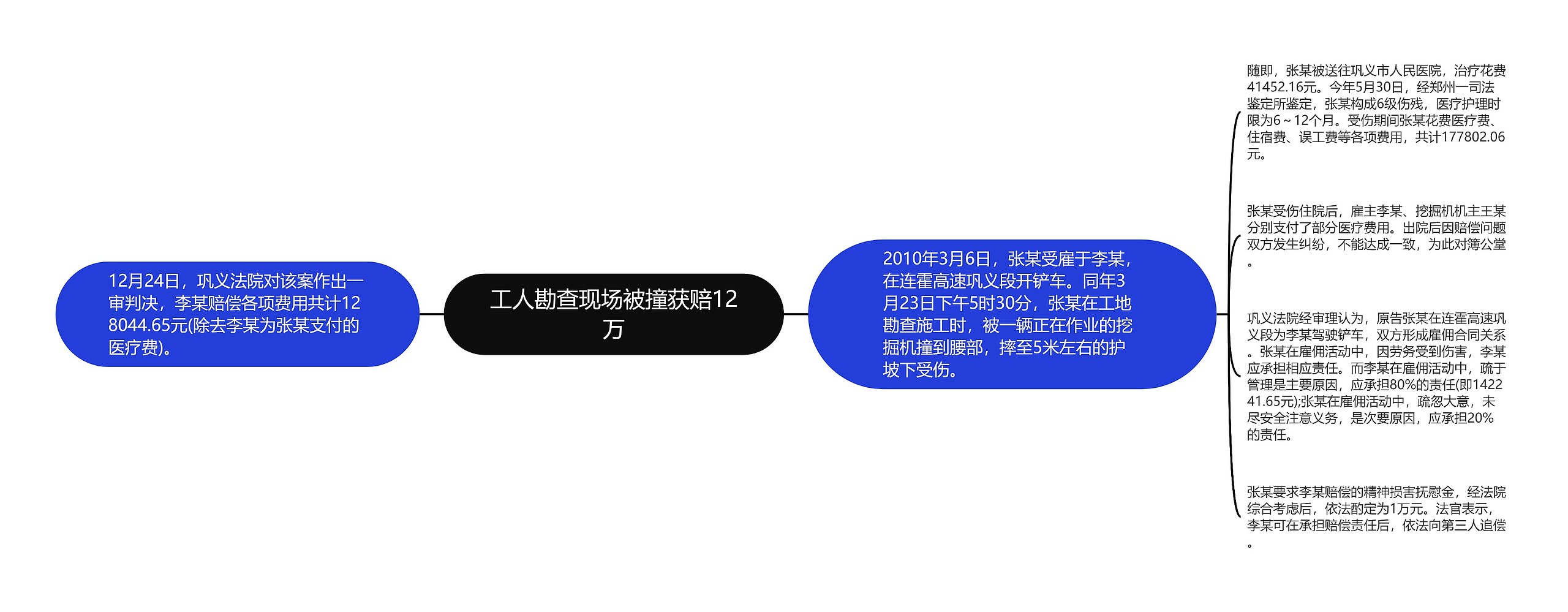 工人勘查现场被撞获赔12万

12月24日，巩义法院对该案作出一审判决，李某赔偿各项费用共计128044.65元(除去李某为张某支付的医疗费)。

2010年3月6日，张某受雇于李某，在连霍高速巩义段开铲车。同年3月23日下午5时30分，张某在工地勘查施工时，被一辆正在作业的挖掘机撞到腰部，摔至5米左右的护坡下受伤。

随即，张某被送往巩义市人民医院，治疗花费41452.16元。今年5月30日，经郑州一司法鉴定所鉴定，张某构成6级伤残，医疗护理时限为6～12个月。受伤期间张某花费医疗费、住宿费、误工费等各项费用，共计177802.06元。

张某受伤住院后，雇主李某、挖掘机机主王某分别支付了部分医疗费用。出院后因赔偿问题双方发生纠纷，不能达成一致，为此对簿公堂。

巩义法院经审理认为，原告张某在连霍高速巩义段为李某驾驶铲车，双方形成雇佣合同关系。张某在雇佣活动中，因劳务受到伤害，李某应承担相应责任。而李某在雇佣活动中，疏于管理是主要原因，应承担80%的责任(即142241.65元);张某在雇佣活动中，疏忽大意，未尽安全注意义务，是次要原因，应承担20%的责任。

张某要求李某赔偿的精神损害抚慰金，经法院综合考虑后，依法酌定为1万元。法官表示，李某可在承担赔偿责任后，依法向第三人追偿。